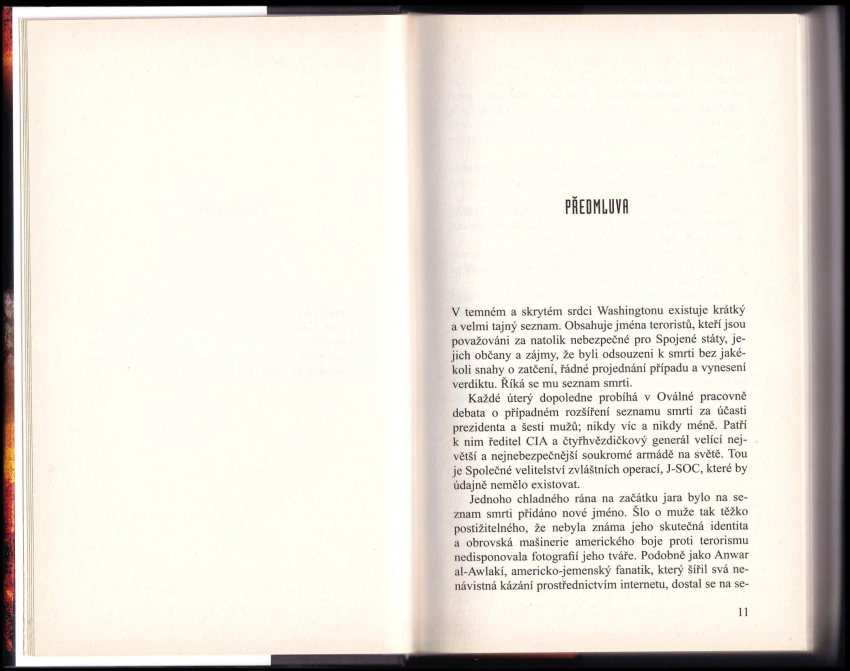 PŘEDMLUVA

V temném a skrytém srdci Washingtonu existuje krátký a velmi tajný seznam. Obsahuje jména teroristů, kteří jsou považováni za natolik nebezpečné pro Spojené státy, jejich občany a zájmy, že byli odsouzeni k smrti bez jakékoli snahy o zatčení, řádné projednání případu a vynesení verdiktu. Říká se mu seznam smrti.

Každé úterý dopoledne probíhá v Oválné pracovně debata o případném rozšíření seznamu smrti za účasti prezidenta a šesti mužů; nikdy víc a nikdy méně. Patří k nim ředitel CIA a čtyřhvězdičkový generál velící největší a nejnebezpečnější soukromé armádě na světě. Tou je Společné velitelství zvláštních operací, J-SOC, které by údajně nemělo existovat.

Jednoho chladného rána na začátku jara bylo na seznam smrti přidáno nové jméno. Šlo o muže tak těžko postižitelného, že nebyla známa jeho skutečná identita a obrovská mašinerie amerického boje proti terorismu nedisponovala fotografií jeho tváře. Podobně jako Anwar al-Awlakí, americko-jemenský fanatik, který šířil svá nenávistná kázání prostřednictvím internetu, dostal se na se-

11